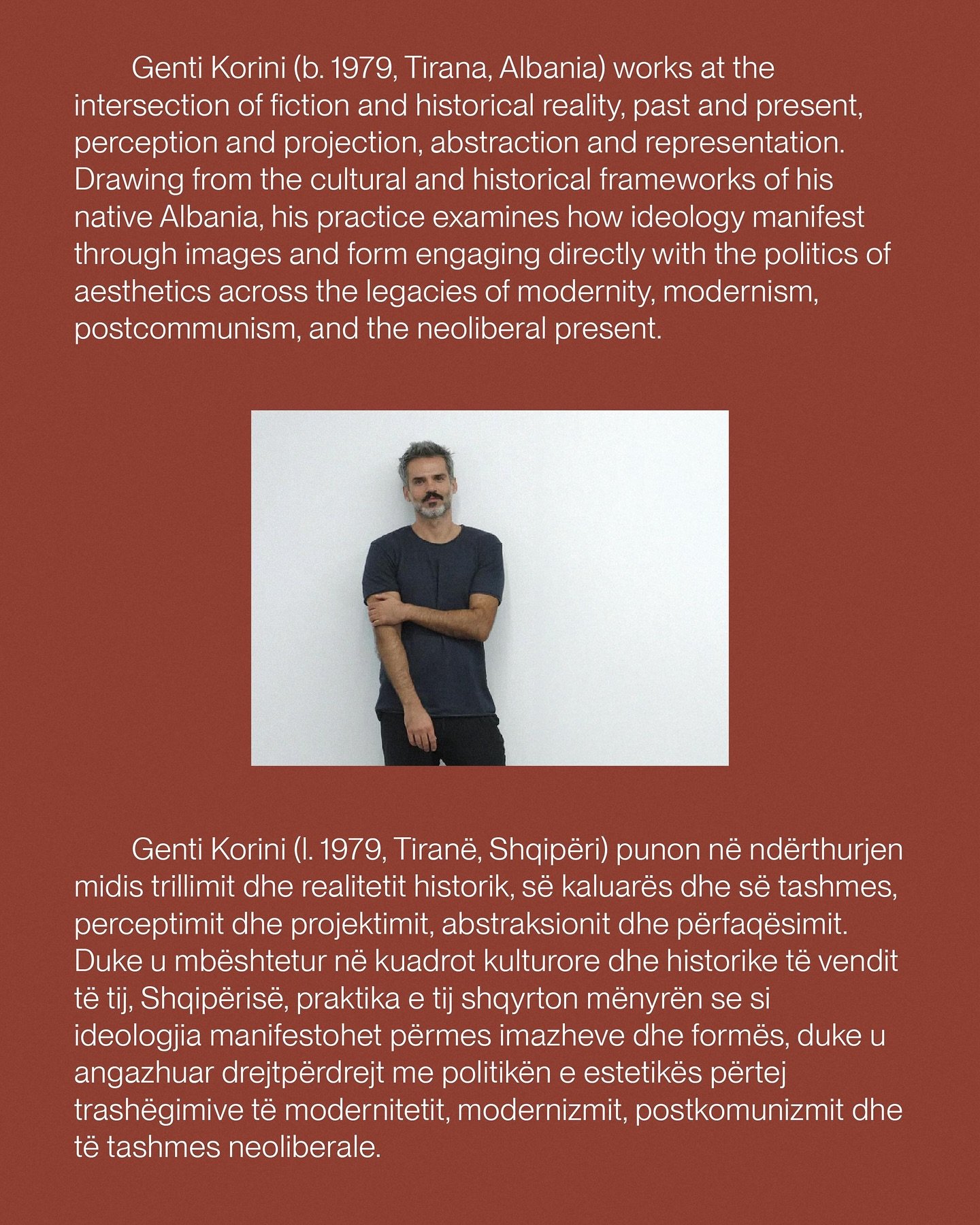 Genti Korini (b. 1979, Tirana, Albania) works at the intersection of fiction and historical reality, past and present, perception and projection, abstraction and representation. Drawing from the cultural and historical frameworks of his native Albania, his practice examines how ideology manifest through images and form engaging directly with the politics of aesthetics across the legacies of modernity, modernism, postcommunism, and the neoliberal present.

Genti Korini (l. 1979, Tiranë, Shqipëri) punon në ndërthurjen midis trillimit dhe realitetit historik, së kaluarës dhe së tashmes, perceptimit dhe projektimit, abstraksionit dhe përfaqësimit. Duke u mbështetur në kuadrot kulturore dhe historike të vendit të tij, Shqipërisë, praktika e tij shqyrton mënyrën se si ideologjia manifestohet përmes imazheve dhe formës, duke u angazhuar drejtpërdrejt me politikën e estetikës përtej trashëgimive të modernitetit, modernizmit, postkomunizmit dhe të tashmes neoliberale.